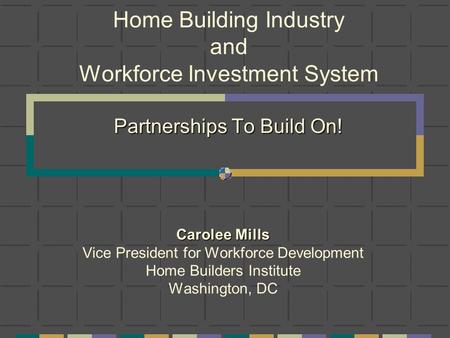 Home Building Industry
and
Workforce Investment System

Partnerships To Build On!

Carolee Mills
Vice President for Workforce Development
Home Builders Institute
Washington, DC